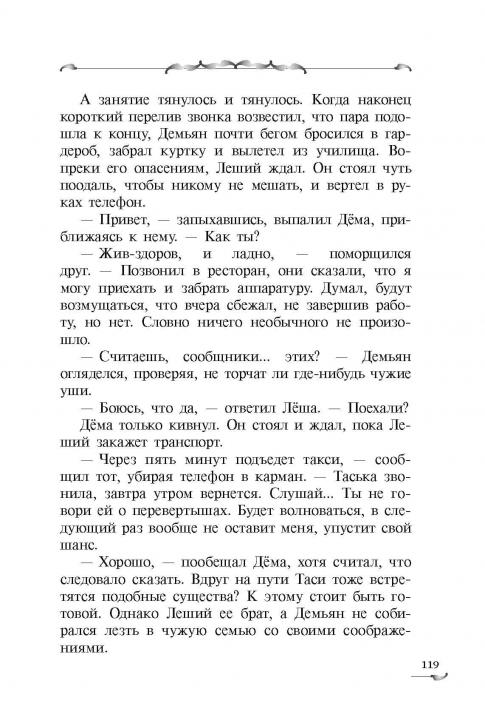 А занятие тянулось и тянулось. Когда наконец короткий перелив звонка возвестил, что пара подошла к концу, Демьян почти бегом бросился в гардероб, забрал куртку и вылетел из училища. Вопреки его опасениям, Леший ждал. Он стоял чуть поодаль, чтобы никому не мешать, и вертел в руках телефон.

— Привет, — запыхавшись, выпалил Дёма, приближаясь к нему. — Как ты?

— Жив-здоров, и ладно, — поморщился друг. — Позвонил в ресторан, они сказали, что я могу приехать и забрать аппаратуру. Думал, будут возмущаться, что вчера сбежал, не завершив работу, но нет. Словно ничего необычного не произошло.

— Считаешь, сообщники... этих? — Демьян огляделся, проверяя, не торчат ли где-нибудь чужие уши.

— Боюсь, что да, — ответил Лёша. — Поехали?

Дёма только кивнул. Он стоял и ждал, пока Леший закажет транспорт.

— Через пять минут подъедет такси, — сообщил тот, убирая телефон в карман. — Таська звонила, завтра утром вернется. Слушай... Ты не говори ей о перевертышах. Будет волноваться, в следующий раз вообще не оставит меня, упустит свой шанс.

— Хорошо, — пообещал Дёма, хотя считал, что следовало сказать. Вдруг на пути Таси тоже встретятся подобные существа? К этому стоит быть готовой. Однако Леший ее брат, а Демьян не собирался лезть в чужую семью со своими соображениями.

119